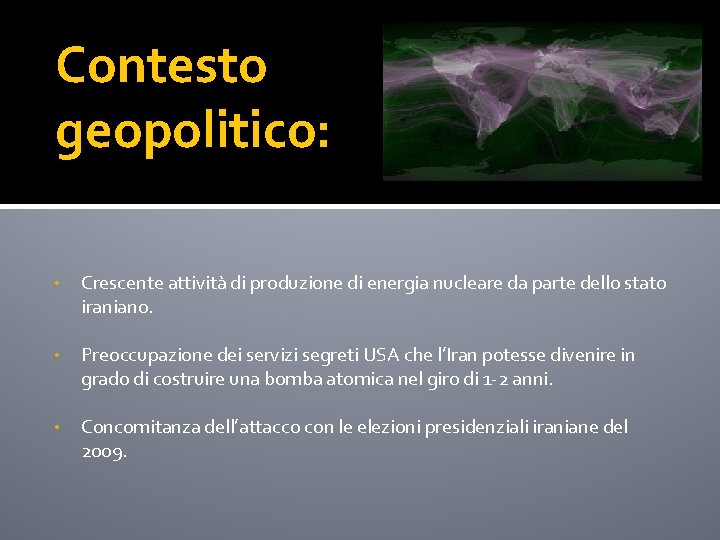 Contesto geopolitico:

• Crescente attività di produzione di energia nucleare da parte dello stato iraniano.

• Preoccupazione dei servizi segreti USA che l'Iran potesse divenire in grado di costruire una bomba atomica nel giro di 1-2 anni.

• Concomitanza dell'attacco con le elezioni presidenziali iraniane del 2009.